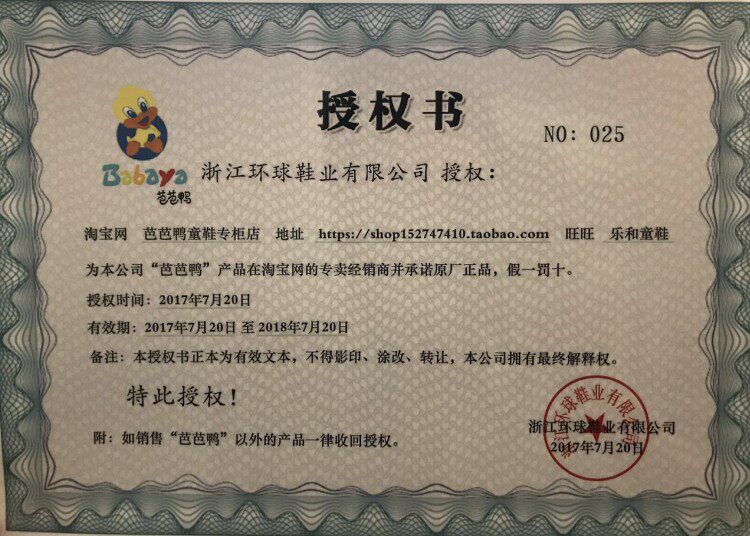 Babaya
芭芭鸭

授权书

NO: 025

浙江环球鞋业有限公司 授权:

淘宝网 芭芭鸭童鞋专柜店 地址 https://shop152747410.taobao.com 旺旺 乐和童鞋

为本公司“芭芭鸭”产品在淘宝网的专卖经销商并承诺原厂正品，假一罚十。

授权时间：2017年7月20日

有效期：2017年7月20日 至 2018年7月20日

备注：本授权书正本为有效文本，不得影印、涂改、转让，本公司拥有最终解释权。

特此授权！

附：如销售“芭芭鸭”以外的产品一律收回授权。

浙江环球鞋业有限公司
2017年7月20日

浙江环球鞋业有限公司